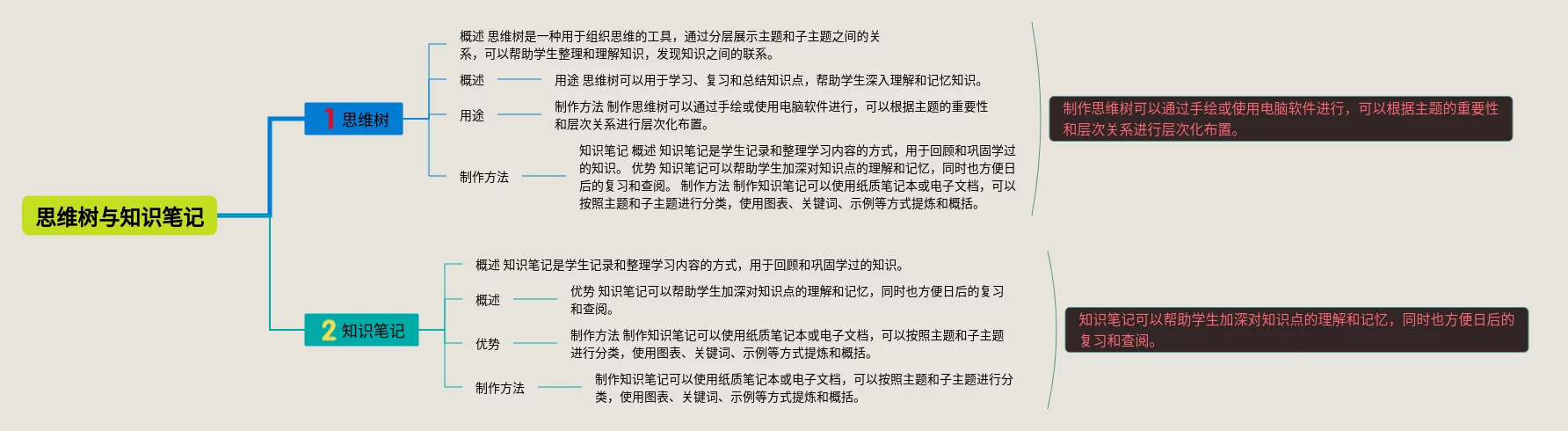 思维树与知识笔记

1 思维树

概述 思维树是一种用于组织思维的工具，通过分层展示主题和子主题之间的关系，可以帮助学生整理和理解知识，发现知识之间的联系。

概述

用途 思维树可以用于学习、复习和总结知识点，帮助学生深入理解和记忆知识。

用途

制作方法 制作思维树可以通过手绘或使用电脑软件进行，可以根据主题的重要性和层次关系进行层次化布置。

制作方法

知识笔记 概述 知识笔记是学生记录和整理学习内容的方式，用于回顾和巩固学过的知识。 优势 知识笔记可以帮助学生加深对知识点的理解和记忆，同时也方便日后的复习和查阅。 制作方法 制作知识笔记可以使用纸质笔记本或电子文档，可以按照主题和子主题进行分类，使用图表、关键词、示例等方式提炼和概括。

制作思维树可以通过手绘或使用电脑软件进行，可以根据主题的重要性和层次关系进行层次化布置。

2 知识笔记

概述 知识笔记是学生记录和整理学习内容的方式，用于回顾和巩固学过的知识。

概述

优势 知识笔记可以帮助学生加深对知识点的理解和记忆，同时也方便日后的复习和查阅。

优势

制作方法 制作知识笔记可以使用纸质笔记本或电子文档，可以按照主题和子主题进行分类，使用图表、关键词、示例等方式提炼和概括。

制作方法

制作知识笔记可以使用纸质笔记本或电子文档，可以按照主题和子主题进行分类，使用图表、关键词、示例等方式提炼和概括。

知识笔记可以帮助学生加深对知识点的理解和记忆，同时也方便日后的复习和查阅。